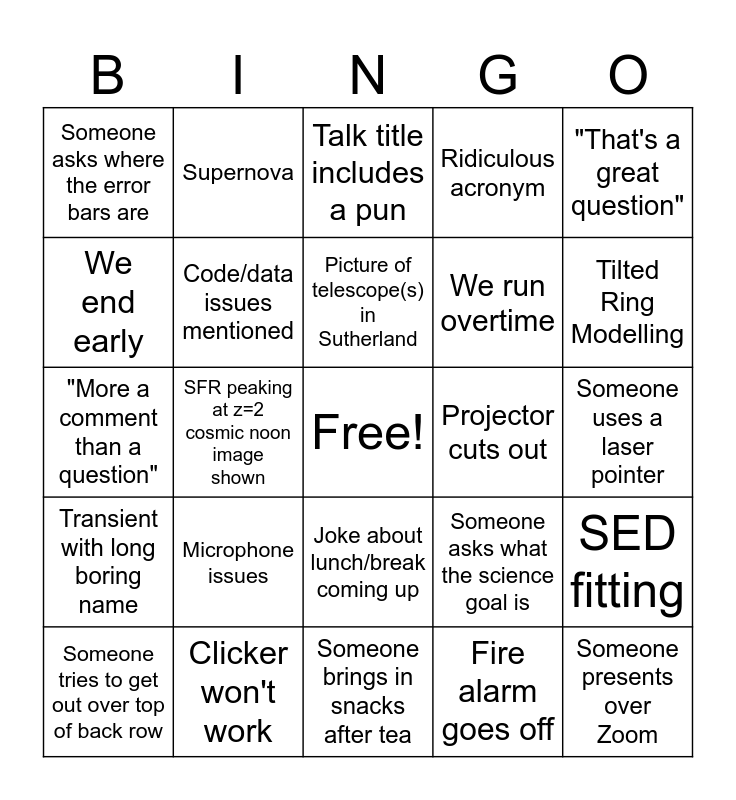 | B | I | N | G | O |
|---|---|---|---|---|
| Someone asks where the error bars are | Supernova | Talk title includes a pun | Ridiculous acronym | "That's a great question" |
| We end early | Code/data issues mentioned | Picture of telescope(s) in Sutherland | We run overtime | Tilted Ring Modelling |
| "More a comment than a question" | SFR peaking at z=2 cosmic noon image shown | Free! | Projector cuts out | Someone uses a laser pointer |
| Transient with long boring name | Microphone issues | Joke about lunch/break coming up | Someone asks what the science goal is | SED fitting |
| Someone tries to get out over top of back row | Clicker won't work | Someone brings in snacks after tea | Fire alarm goes off | Someone presents over Zoom |